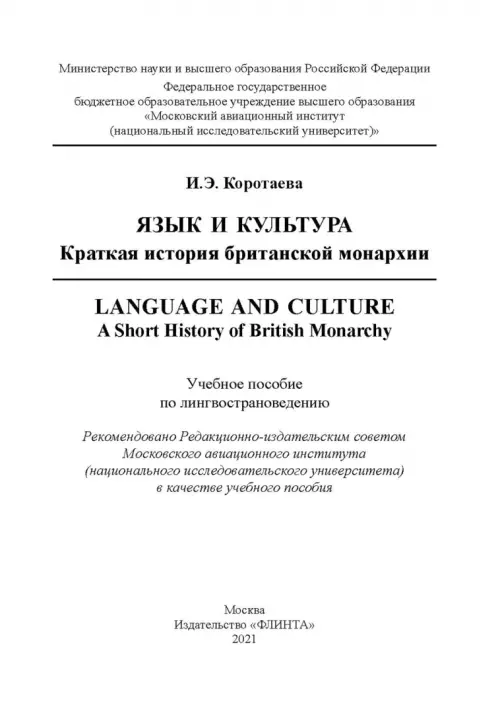 Министерство науки и высшего образования Российской Федерации
Федеральное государственное
бюджетное образовательное учреждение высшего образования
«Московский авиационный институт
(национальный исследовательский университет)»

И.Э. Коротаева

ЯЗЫК И КУЛЬТУРА
Краткая история британской монархии

LANGUAGE AND CULTURE
A Short History of British Monarchy

Учебное пособие
по лингвострановедению

Рекомендовано Редакционно-издательским советом
Московского авиационного института
(национального исследовательского университета)
в качестве учебного пособия

Москва
Издательство «ФЛИНТА»
2021